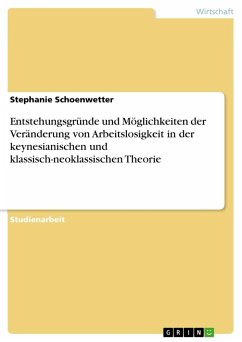 Wirtschaft

Stephanie Schoenwetter

Entstehungsgründe und Möglichkeiten der Veränderung von Arbeitslosigkeit in der keynesianischen und klassisch-neoklassischen Theorie

Studienarbeit

GRIN